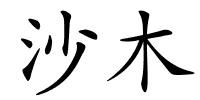 沙木